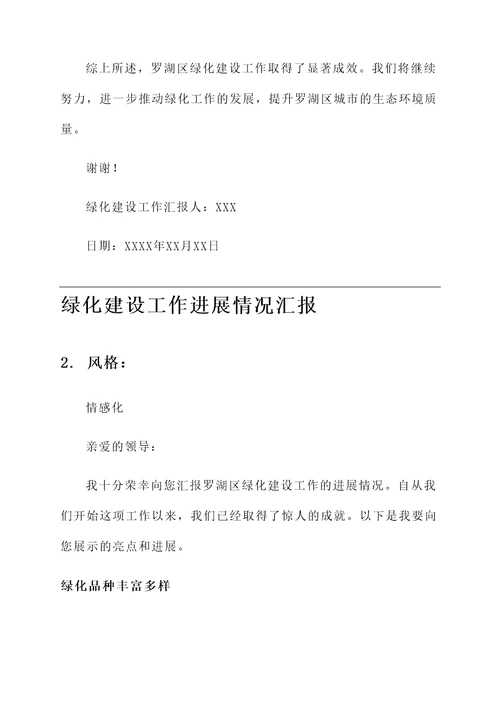 综上所述，罗湖区绿化建设工作取得了显著成效。我们将继续努力，进一步推动绿化工作的发展，提升罗湖区城市的生态环境质量。

谢谢！

绿化建设工作汇报人：XXX

日期：XXXX年XX月XX日

绿化建设工作进展情况汇报

2. 风格：

情感化

亲爱的领导：

我十分荣幸向您汇报罗湖区绿化建设工作的进展情况。自从我们开始这项工作以来，我们已经取得了惊人的成就。以下是我要向您展示的亮点和进展。

绿化品种丰富多样